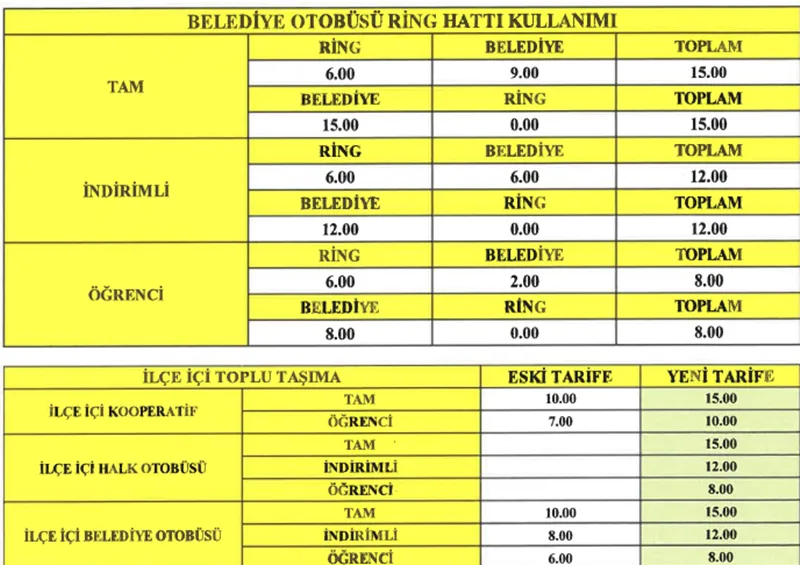 | BELEDİYE OTOBÜSÜ RİNG HATTI KULLANIMI | | | |
|---|---|---|---|
| TAM | RİNG | BELEDİYE | TOPLAM |
| | 6.00 | 9.00 | 15.00 |
| | BELEDİYE | RİNG | TOPLAM |
| | 15.00 | 0.00 | 15.00 |
| İNDİRİMLİ | RİNG | BELEDİYE | TOPLAM |
| | 6.00 | 6.00 | 12.00 |
| | BELEDİYE | RİNG | TOPLAM |
| | 12.00 | 0.00 | 12.00 |
| ÖĞRENCİ | RİNG | BELEDİYE | TOPLAM |
| | 6.00 | 2.00 | 8.00 |
| | BELEDİYE | RİNG | TOPLAM |
| | 8.00 | 0.00 | 8.00 |

| İLÇE İÇİ TOPLU TAŞIMA | | ESKİ TARİFE | YENİ TARİFE |
|---|---|---|---|
| İLÇE İÇİ KOOPERATİF | TAM | 10.00 | 15.00 |
| | ÖĞRENCİ | 7.00 | 10.00 |
| İLÇE İÇİ HALK OTOBÜSÜ | TAM | | 15.00 |
| | İNDİRİMLİ | | 12.00 |
| | ÖĞRENCİ | | 8.00 |
| İLÇE İÇİ BELEDİYE OTOBÜSÜ | TAM | 10.00 | 15.00 |
| | İNDİRİMLİ | 8.00 | 12.00 |
| | ÖĞRENCİ | 6.00 | 8.00 |